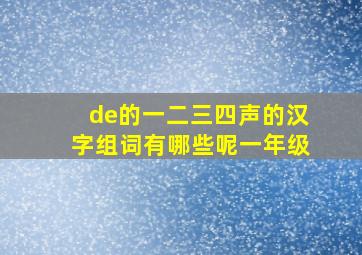 de的一二三四声的汉字组词有哪些呢一年级